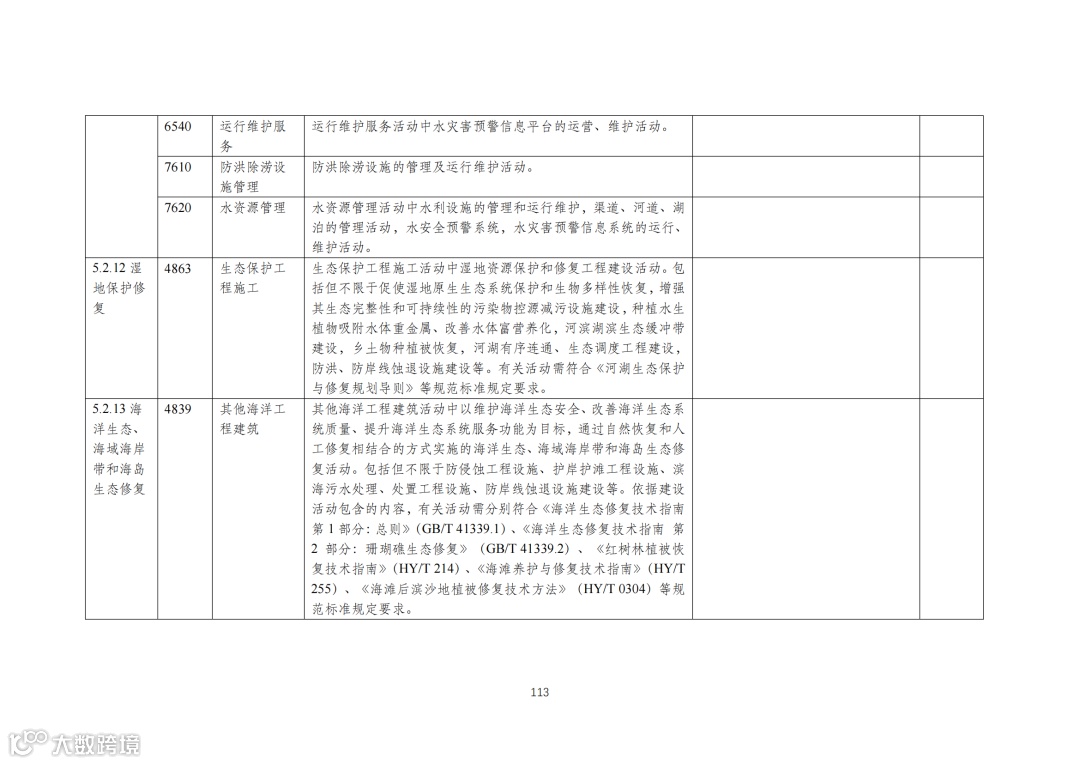 |  | 6540 | 运行维护服务 | 运行维护服务活动中水灾害预警信息平台的运营、维护活动。 |  |  |
|---|---|---|---|---|---|
|  | 7610 | 防洪除涝设施管理 | 防洪除涝设施的管理及运行维护活动。 |  |  |
|  | 7620 | 水资源管理 | 水资源管理活动中水利设施的管理和运行维护，渠道、河道、湖泊的管理活动，水安全预警系统，水灾害预警信息系统的运行、维护活动。 |  |  |
| 5.2.12湿地保护修复 | 4863 | 生态保护工程施工 | 生态保护工程施工活动中湿地资源保护和修复工程建设活动。包括但不限于促使湿地原生生态系统保护和生物多样性恢复，增强其生态完整性和可持续性的污染物控源减污设施建设，种植水生植物吸附水体重金属、改善水体富营养化，河滨湖滨生态缓冲带建设，乡土物种植被恢复，河湖有序连通、生态调度工程建设，防洪、防岸线蚀退设施建设等。有关活动需符合《河湖生态保护与修复规划导则》等规范标准规定要求。 |  |  |
| 5.2.13海洋生态、海域海岸带和海岛生态修复 | 4839 | 其他海洋工程建筑 | 其他海洋工程建筑活动中以维护海洋生态安全、改善海洋生态系统质量、提升海洋生态系统服务功能为目标，通过自然恢复和人工修复相结合的方式实施的海洋生态、海域海岸带和海岛生态修复活动。包括但不限于防侵蚀工程设施、护岸护滩工程设施、滨海污水处理、处置工程设施、防岸线蚀退设施建设等。依据建设活动包含的内容，有关活动需分别符合《海洋生态修复技术指南 第1部分：总则》(GB/T 41339.1)、《海洋生态修复技术指南 第2部分：珊瑚礁生态修复》(GB/T 41339.2)、《红树林植被恢复技术指南》(HY/T 214)、《海滩养护与修复技术指南》(HY/T 255)、《海滩后滨沙地植被修复技术方法》(HY/T 0304)等规范标准规定要求。 |  |  |

113

大数跨境